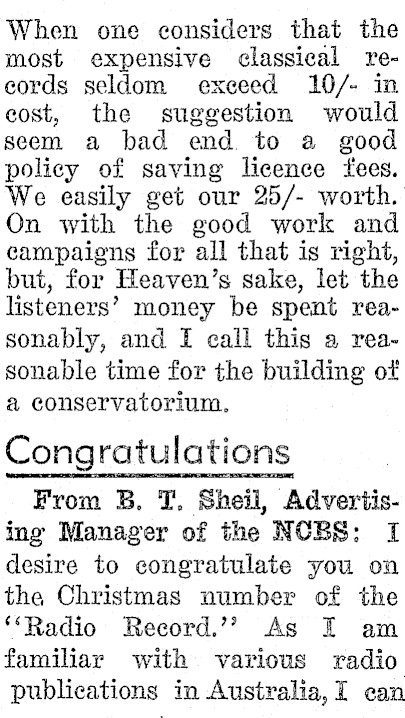 When one considers that the most expensive classical records seldom exceed 10/- in cost, the suggestion would seem a bad end to a good policy of saving licence fees. We easily get our 25/- worth. On with the good work and campaigns for all that is right, but, for Heaven's sake, let the listeners' money be spent reasonably, and I call this a reasonable time for the building of a conservatorium.

Congratulations

From B. T. Sheil, Advertising Manager of the NCBS: I desire to congratulate you on the Christmas number of the "Radio Record." As I am familiar with various radio publications in Australia, I can